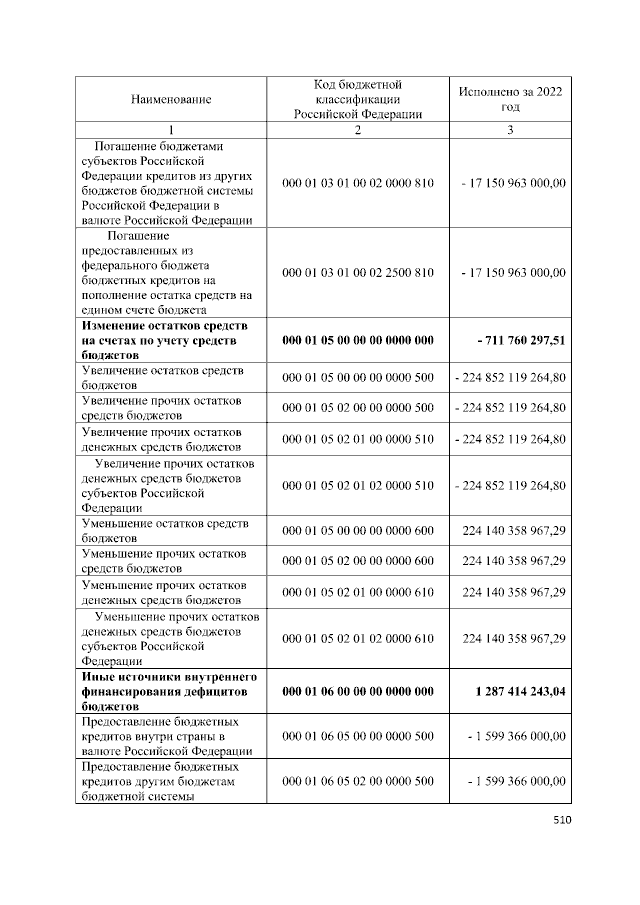 | Наименование | Код бюджетной классификации Российской Федерации | Исполнено за 2022 год |
|---|---|---|
| 1 | 2 | 3 |
| Погашение бюджетами субъектов Российской Федерации кредитов из других бюджетов бюджетной системы Российской Федерации в валюте Российской Федерации | 000 01 03 01 00 02 0000 810 | - 17 150 963 000,00 |
| Погашение предоставленных из федерального бюджета бюджетных кредитов на пополнение остатка средств на едином счете бюджета | 000 01 03 01 00 02 2500 810 | - 17 150 963 000,00 |
| **Изменение остатков средств на счетах по учету средств бюджетов** | **000 01 05 00 00 00 0000 000** | **- 711 760 297,51** |
| Увеличение остатков средств бюджетов | 000 01 05 00 00 00 0000 500 | - 224 852 119 264,80 |
| Увеличение прочих остатков средств бюджетов | 000 01 05 02 00 00 0000 500 | - 224 852 119 264,80 |
| Увеличение прочих остатков денежных средств бюджетов | 000 01 05 02 01 00 0000 510 | - 224 852 119 264,80 |
| Увеличение прочих остатков денежных средств бюджетов субъектов Российской Федерации | 000 01 05 02 01 02 0000 510 | - 224 852 119 264,80 |
| Уменьшение остатков средств бюджетов | 000 01 05 00 00 00 0000 600 | 224 140 358 967,29 |
| Уменьшение прочих остатков средств бюджетов | 000 01 05 02 00 00 0000 600 | 224 140 358 967,29 |
| Уменьшение прочих остатков денежных средств бюджетов | 000 01 05 02 01 00 0000 610 | 224 140 358 967,29 |
| Уменьшение прочих остатков денежных средств бюджетов субъектов Российской Федерации | 000 01 05 02 01 02 0000 610 | 224 140 358 967,29 |
| **Иные источники внутреннего финансирования дефицитов бюджетов** | **000 01 06 00 00 00 0000 000** | **1 287 414 243,04** |
| Предоставление бюджетных кредитов внутри страны в валюте Российской Федерации | 000 01 06 05 00 00 0000 500 | - 1 599 366 000,00 |
| Предоставление бюджетных кредитов другим бюджетам бюджетной системы | 000 01 06 05 02 00 0000 500 | - 1 599 366 000,00 |

510